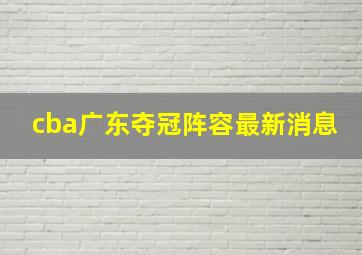 cba广东夺冠阵容最新消息